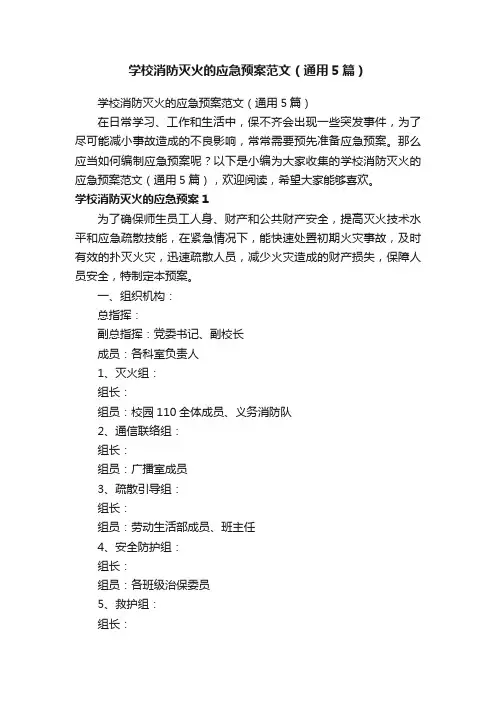 学校消防灭火的应急预案范文（通用5篇）

学校消防灭火的应急预案范文（通用5篇）

在日常学习、工作和生活中，保不齐会出现一些突发事件，为了尽可能减小事故造成的不良影响，常常需要预先准备应急预案。那么应当如何编制应急预案呢？以下是小编为大家收集的学校消防灭火的应急预案范文（通用5篇），欢迎阅读，希望大家能够喜欢。

学校消防灭火的应急预案1

为了确保师生员工人身、财产和公共财产安全，提高灭火技术水平和应急疏散技能，在紧急情况下，能快速处置初期火灾事故，及时有效的扑灭火灾，迅速疏散人员，减少火灾造成的财产损失，保障人员安全，特制定本预案。

一、组织机构：

总指挥：

副总指挥：党委书记、副校长

成员：各科室负责人

1、灭火组：

组长：

组员：校园110全体成员、义务消防队

2、通信联络组：

组长：

组员：广播室成员

3、疏散引导组：

组长：

组员：劳动生活部成员、班主任

4、安全防护组：

组长：

组员：各班级治保委员

5、救护组：

组长：